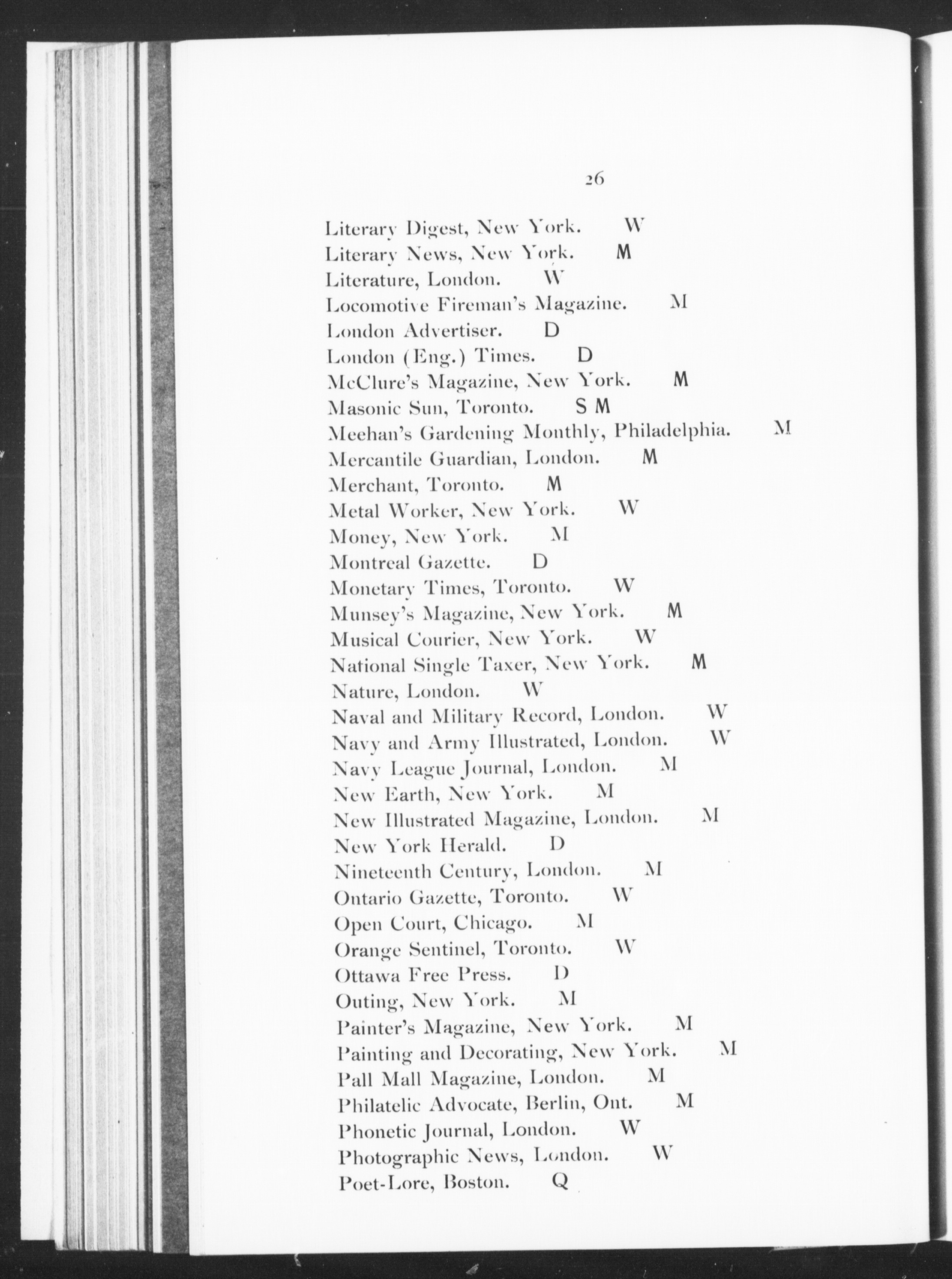 26

Literary Digest, New York. W
Literary News, New York. M
Literature, London. W
Locomotive Fireman's Magazine. M
London Advertiser. D
London (Eng.) Times. D
McClure's Magazine, New York. M
Masonic Sun, Toronto. S M
Meehan's Gardening Monthly, Philadelphia. M
Mercantile Guardian, London. M
Merchant, Toronto. M
Metal Worker, New York. W
Money, New York. M
Montreal Gazette. D
Monetary Times, Toronto. W
Munsey's Magazine, New York. M
Musical Courier, New York. W
National Single Taxer, New York. M
Nature, London. W
Naval and Military Record, London. W
Navy and Army Illustrated, London. W
Navy League Journal, London. M
New Earth, New York. M
New Illustrated Magazine, London. M
New York Herald. D
Nineteenth Century, London. M
Ontario Gazette, Toronto. W
Open Court, Chicago. M
Orange Sentinel, Toronto. W
Ottawa Free Press. D
Outing, New York. M
Painter's Magazine, New York. M
Painting and Decorating, New York. M
Pall Mall Magazine, London. M
Philatelic Advocate, Berlin, Ont. M
Phonetic Journal, London. W
Photographic News, London. W
Poet-Lore, Boston. Q